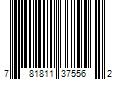 7 81811 37556 2